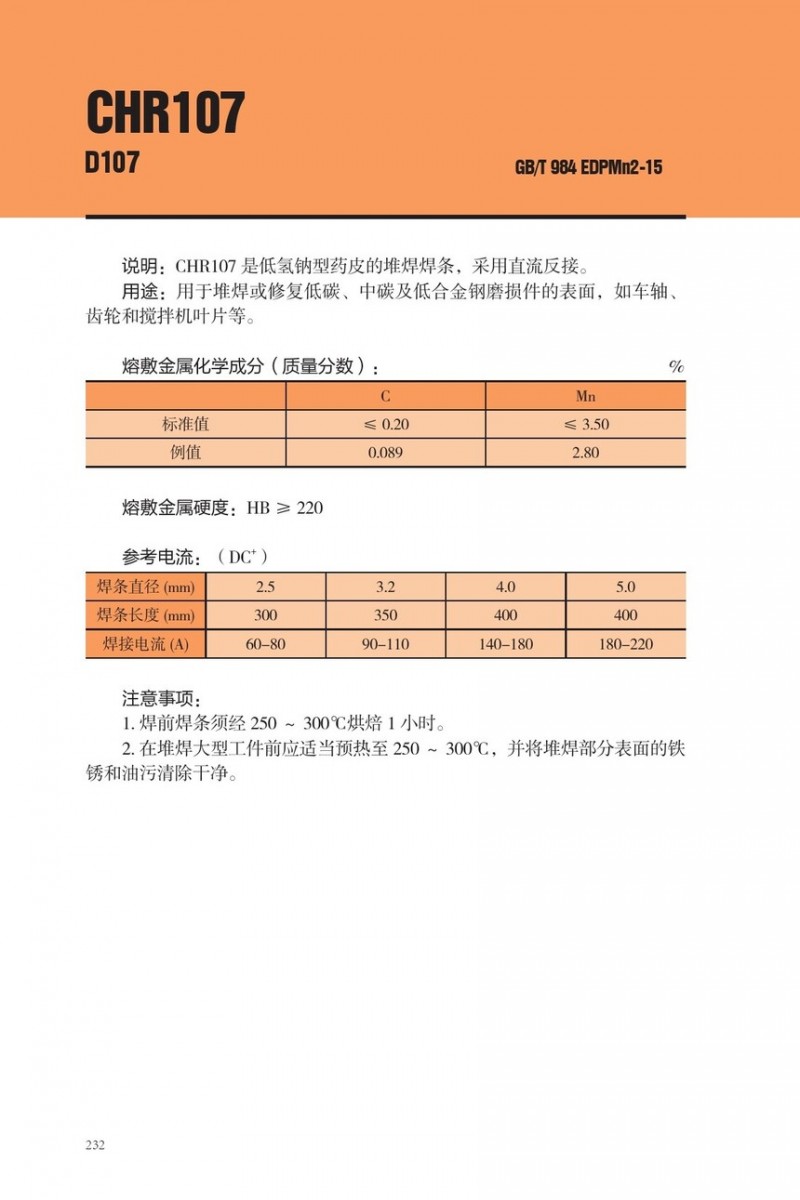 CHR107

D107

GB/T 984 EDPMn2-15

说明：CHR107 是低氢钠型药皮的堆焊焊条，采用直流反接。

用途：用于堆焊或修复低碳、中碳及低合金钢磨损件的表面，如车轴、齿轮和搅拌机叶片等。

熔敷金属化学成分（质量分数）： %

| | C | Mn |
|---|---|---|
| 标准值 | ≤ 0.20 | ≤ 3.50 |
| 例值 | 0.089 | 2.80 |

熔敷金属硬度：HB ≥ 220

参考电流：（DC$^+$）

| 焊条直径 (mm) | 2.5 | 3.2 | 4.0 | 5.0 |
|---|---|---|---|---|
| 焊条长度 (mm) | 300 | 350 | 400 | 400 |
| 焊接电流 (A) | 60–80 | 90–110 | 140–180 | 180–220 |

注意事项：

1. 焊前焊条须经 250 ~ 300℃烘焙 1 小时。

2. 在堆焊大型工件前应适当预热至 250 ~ 300℃，并将堆焊部分表面的铁锈和油污清除干净。

232